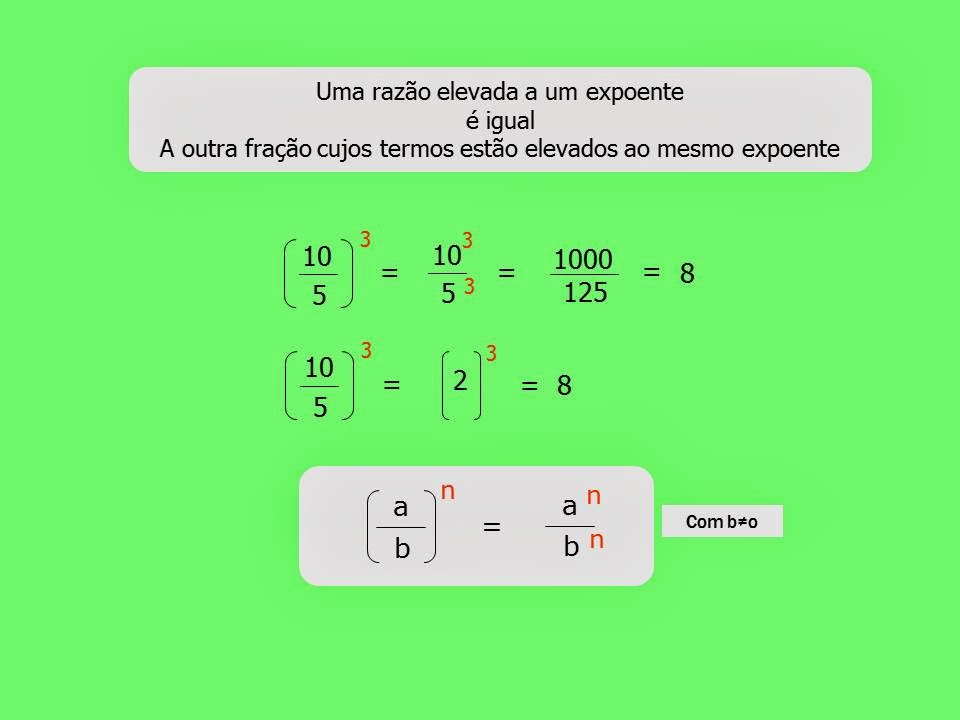 Uma razão elevada a um expoente
é igual
A outra fração cujos termos estão elevados ao mesmo expoente

$\left(\frac{10}{5}\right)^3 = \frac{10^3}{5^3} = \frac{1000}{125} = 8$

$\left(\frac{10}{5}\right)^3 = \left(2\right)^3 = 8$

$\left(\frac{a}{b}\right)^n = \frac{a^n}{b^n}$

Com b≠o